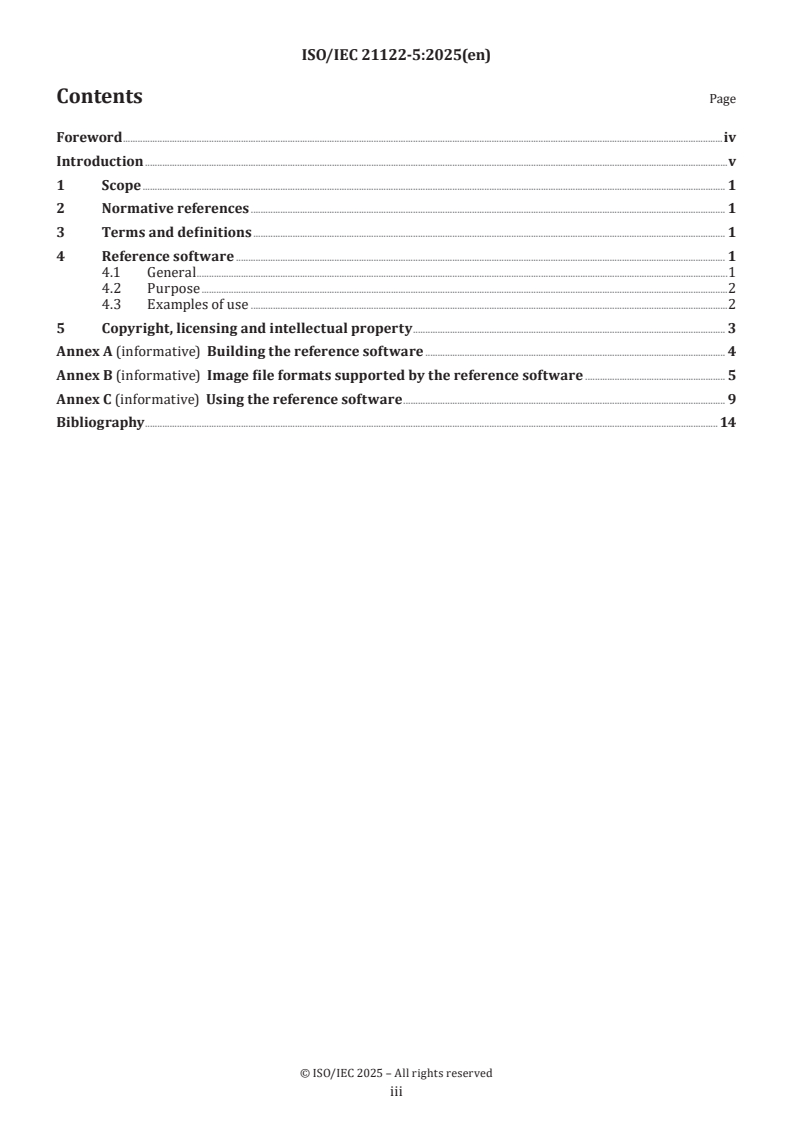 ISO/IEC 21122-5:2025(en)

Contents

Page

Foreword iv
Introduction v
1 Scope 1
2 Normative references 1
3 Terms and definitions 1
4 Reference software 1
4.1 General 1
4.2 Purpose 2
4.3 Examples of use 2
5 Copyright, licensing and intellectual property 3
Annex A (informative) Building the reference software 4
Annex B (informative) Image file formats supported by the reference software 5
Annex C (informative) Using the reference software 9
Bibliography 14

© ISO/IEC 2025 – All rights reserved
iii